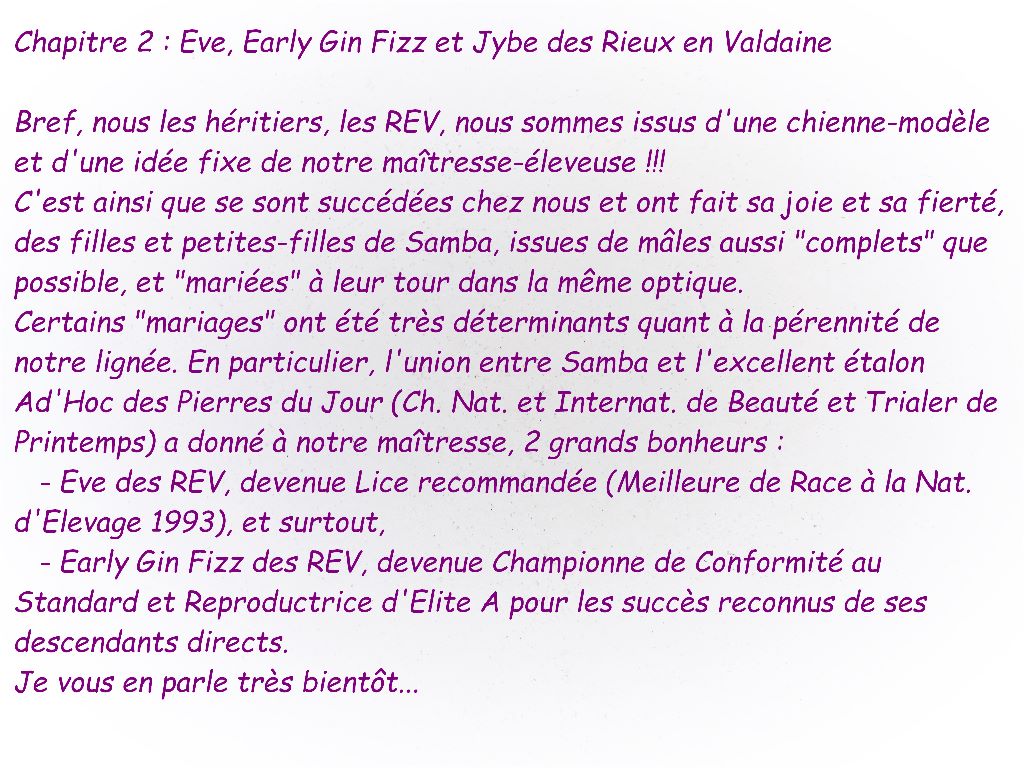 Chapitre 2 : Eve, Early Gin Fizz et Jybe des Rieux en Valdaine

Bref, nous les héritiers, les REV, nous sommes issus d'une chienne-modèle et d'une idée fixe de notre maîtresse-éleveuse !!!
C'est ainsi que se sont succédées chez nous et ont fait sa joie et sa fierté, des filles et petites-filles de Samba, issues de mâles aussi "complets" que possible, et "mariées" à leur tour dans la même optique.
Certains "mariages" ont été très déterminants quant à la pérennité de notre lignée. En particulier, l'union entre Samba et l'excellent étalon Ad'Hoc des Pierres du Jour (Ch. Nat. et Internat. de Beauté et Trialer de Printemps) a donné à notre maîtresse, 2 grands bonheurs :
- Eve des REV, devenue Lice recommandée (Meilleure de Race à la Nat. d'Elevage 1993), et surtout,
- Early Gin Fizz des REV, devenue Championne de Conformité au Standard et Reproductrice d'Elite A pour les succès reconnus de ses descendants directs.
Je vous en parle très bientôt...